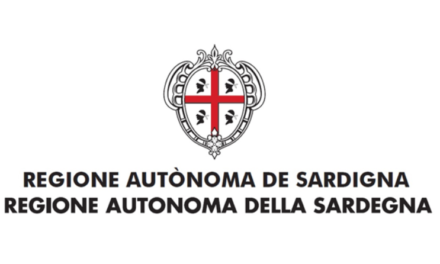 REGIONE AUTÒNOMA DE SARDIGNA
REGIONE AUTONOMA DELLA SARDEGNA